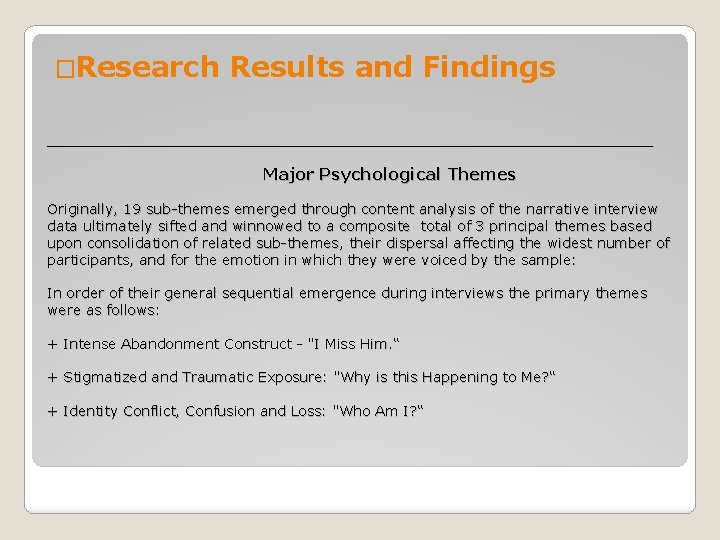 □Research Results and Findings

Major Psychological Themes

Originally, 19 sub-themes emerged through content analysis of the narrative interview data ultimately sifted and winnowed to a composite total of 3 principal themes based upon consolidation of related sub-themes, their dispersal affecting the widest number of participants, and for the emotion in which they were voiced by the sample:

In order of their general sequential emergence during interviews the primary themes were as follows:

+ Intense Abandonment Construct - "I Miss Him."

+ Stigmatized and Traumatic Exposure: "Why is this Happening to Me?"

+ Identity Conflict, Confusion and Loss: "Who Am I?"